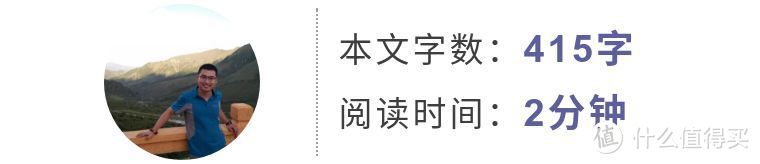 本文字数：415字
阅读时间：2分钟

值 什么值得买